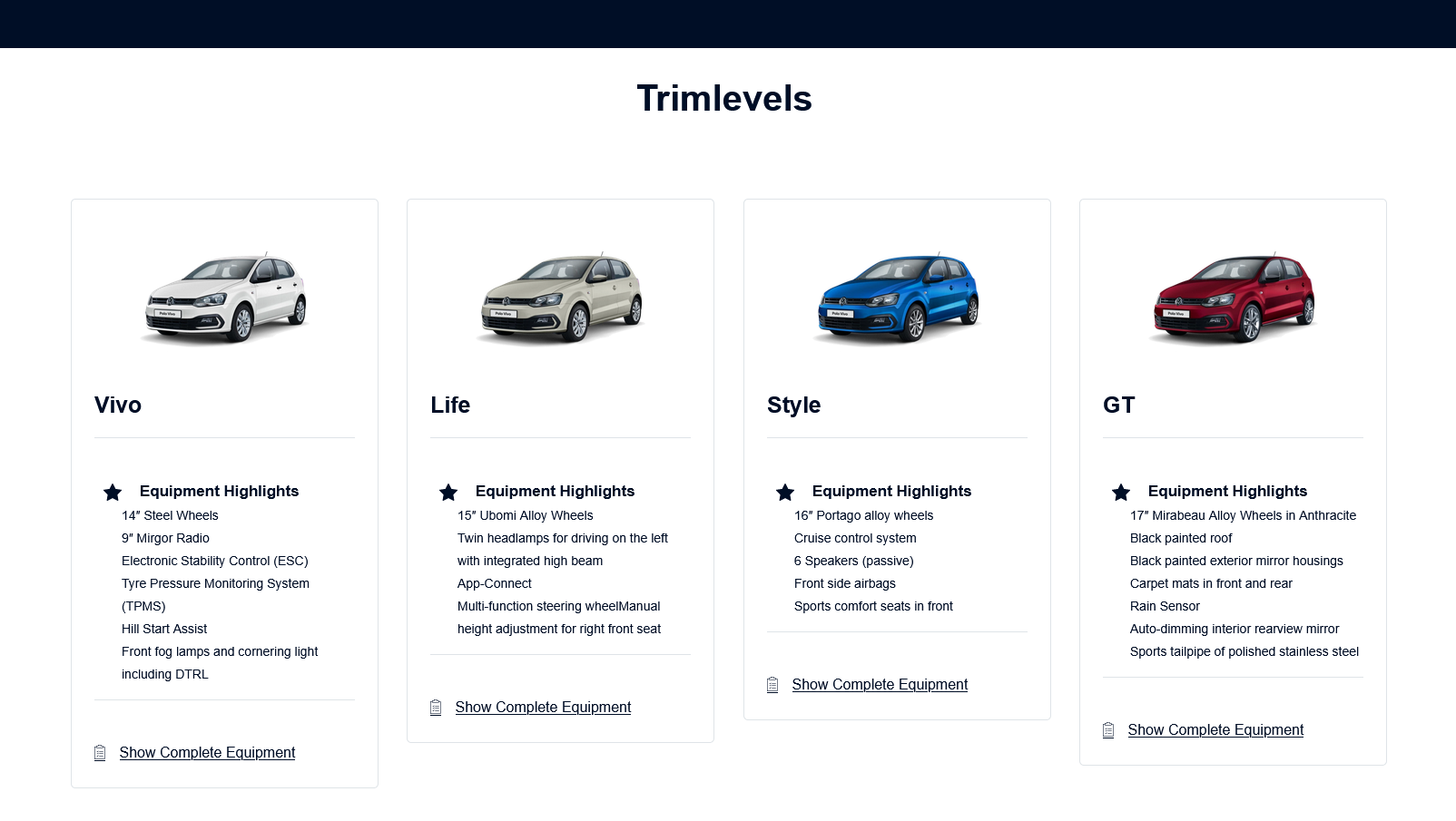 Trimlevels

Vivo

Equipment Highlights
14″ Steel Wheels
9″ Mirgor Radio
Electronic Stability Control (ESC)
Tyre Pressure Monitoring System (TPMS)
Hill Start Assist
Front fog lamps and cornering light including DTRL

Show Complete Equipment

Life

Equipment Highlights
15″ Ubomi Alloy Wheels
Twin headlamps for driving on the left with integrated high beam
App-Connect
Multi-function steering wheelManual height adjustment for right front seat

Show Complete Equipment

Style

Equipment Highlights
16″ Portago alloy wheels
Cruise control system
6 Speakers (passive)
Front side airbags
Sports comfort seats in front

Show Complete Equipment

GT

Equipment Highlights
17″ Mirabeau Alloy Wheels in Anthracite
Black painted roof
Black painted exterior mirror housings
Carpet mats in front and rear
Rain Sensor
Auto-dimming interior rearview mirror
Sports tailpipe of polished stainless steel

Show Complete Equipment